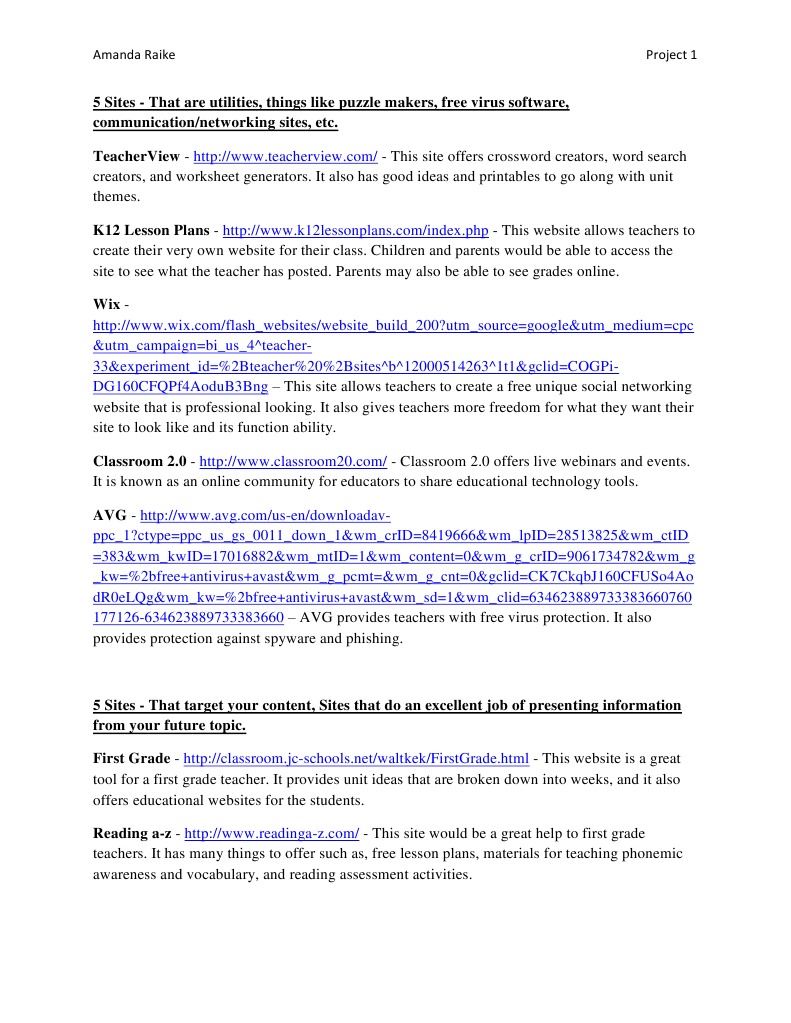 Amanda Raike

Project 1

5 Sites - That are utilities, things like puzzle makers, free virus software, communication/networking sites, etc.

TeacherView - http://www.teacherview.com/ - This site offers crossword creators, word search creators, and worksheet generators. It also has good ideas and printables to go along with unit themes.

K12 Lesson Plans - http://www.k12lessonplans.com/index.php - This website allows teachers to create their very own website for their class. Children and parents would be able to access the site to see what the teacher has posted. Parents may also be able to see grades online.

Wix - http://www.wix.com/flash_websites/website_build_200?utm_source=google&utm_medium=cpc&utm_campaign=bi_us_4^teacher-33&experiment_id=%2Bteacher%20%2Bsites^b^12000514263^1t1&gclid=COGPi-DG160CFQPf4AoduB3Bng – This site allows teachers to create a free unique social networking website that is professional looking. It also gives teachers more freedom for what they want their site to look like and its function ability.

Classroom 2.0 - http://www.classroom20.com/ - Classroom 2.0 offers live webinars and events. It is known as an online community for educators to share educational technology tools.

AVG - http://www.avg.com/us-en/downloadav-ppc_1?ctype=ppc_us_gs_0011_down_1&wm_crID=8419666&wm_lpID=28513825&wm_ctID=383&wm_kwID=17016882&wm_mtID=1&wm_content=0&wm_g_crID=9061734782&wm_g_kw=%2bfree+antivirus+avast&wm_g_pcmt=&wm_g_cnt=0&gclid=CK7CkqbJ160CFUSo4AodR0eLQg&wm_kw=%2bfree+antivirus+avast&wm_sd=1&wm_clid=634623889733383660760177126-634623889733383660 – AVG provides teachers with free virus protection. It also provides protection against spyware and phishing.

5 Sites - That target your content, Sites that do an excellent job of presenting information from your future topic.

First Grade - http://classroom.jc-schools.net/waltkek/FirstGrade.html - This website is a great tool for a first grade teacher. It provides unit ideas that are broken down into weeks, and it also offers educational websites for the students.

Reading a-z - http://www.readinga-z.com/ - This site would be a great help to first grade teachers. It has many things to offer such as, free lesson plans, materials for teaching phonemic awareness and vocabulary, and reading assessment activities.